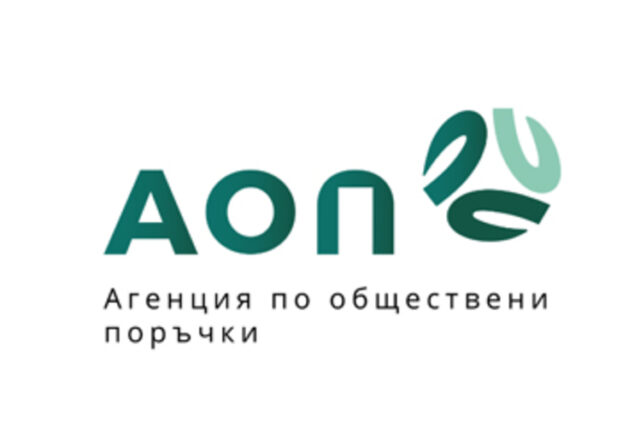 АОП

Агенция по обществени поръчки